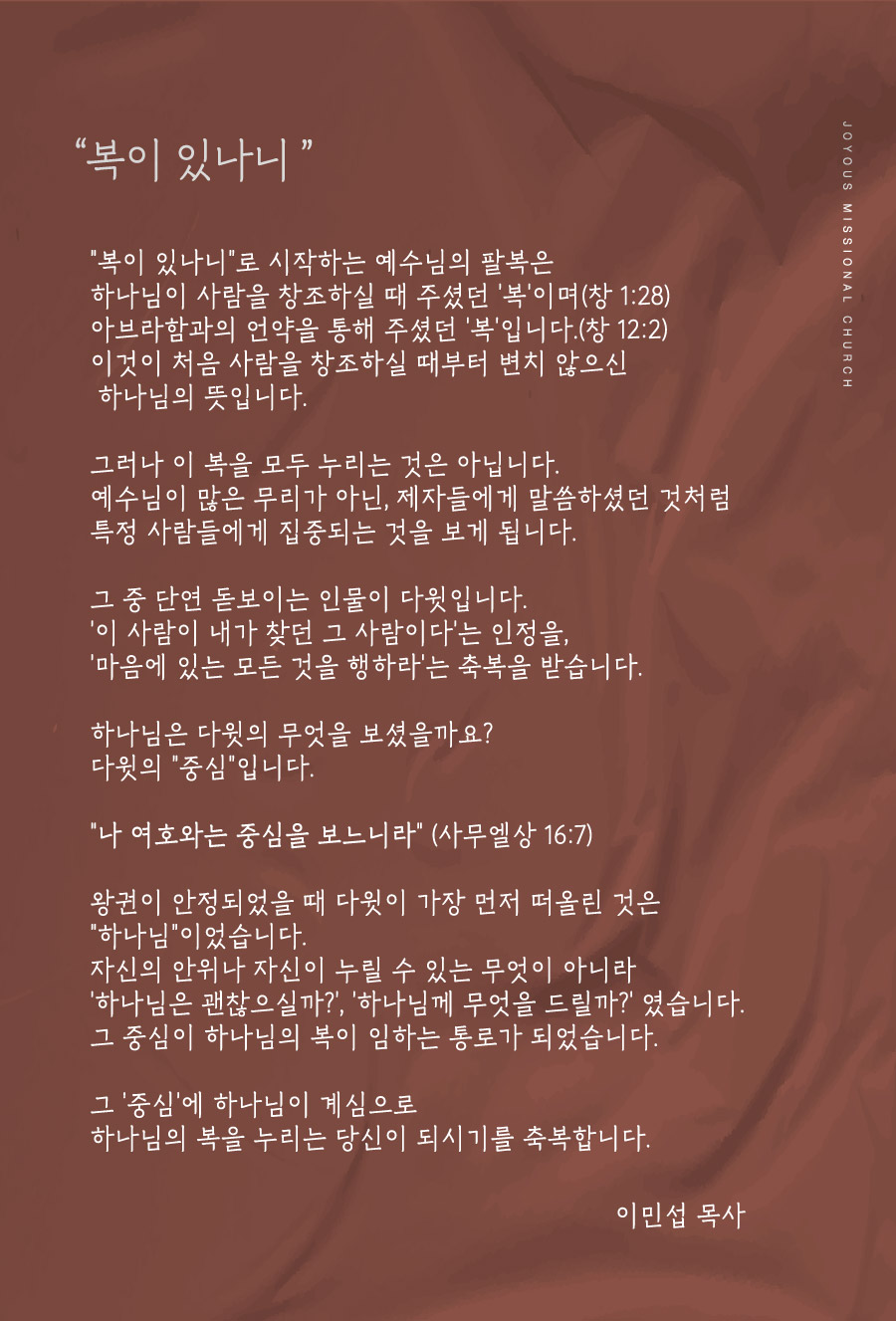 “복이 있나니 ”

JOYOUS MISSIONAL CHURCH

"복이 있나니"로 시작하는 예수님의 팔복은
하나님이 사람을 창조하실 때 주셨던 '복'이며(창 1:28)
아브라함과의 언약을 통해 주셨던 '복'입니다.(창 12:2)
이것이 처음 사람을 창조하실 때부터 변치 않으신
하나님의 뜻입니다.

그러나 이 복을 모두 누리는 것은 아닙니다.
예수님이 많은 무리가 아닌, 제자들에게 말씀하셨던 것처럼
특정 사람들에게 집중되는 것을 보게 됩니다.

그 중 단연 돋보이는 인물이 다윗입니다.
'이 사람이 내가 찾던 그 사람이다'는 인정을,
'마음에 있는 모든 것을 행하라'는 축복을 받습니다.

하나님은 다윗의 무엇을 보셨을까요?
다윗의 "중심"입니다.

"나 여호와는 중심을 보느니라" (사무엘상 16:7)

왕권이 안정되었을 때 다윗이 가장 먼저 떠올린 것은
"하나님"이었습니다.
자신의 안위나 자신이 누릴 수 있는 무엇이 아니라
'하나님은 괜찮으실까?', '하나님께 무엇을 드릴까?' 였습니다.
그 중심이 하나님의 복이 임하는 통로가 되었습니다.

그 '중심'에 하나님이 계심으로
하나님의 복을 누리는 당신이 되시기를 축복합니다.

이민섭 목사